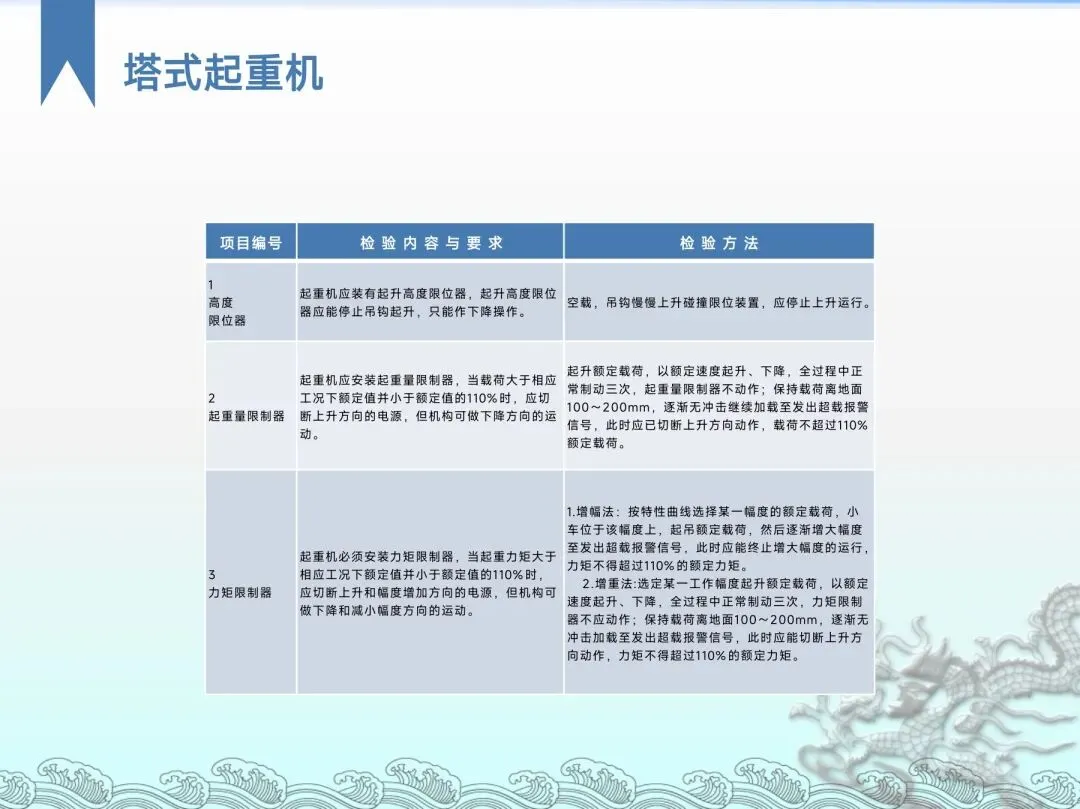 塔式起重机

| 项目编号 | 检验内容与要求 | 检验方法 |
|---|---|---|
| 1 高度 限位器 | 起重机应装有起升高度限位器，起升高度限位器应能停止吊钩起升，只能作下降操作。 | 空载，吊钩慢慢上升碰撞限位装置，应停止上升运行。 |
| 2 起重量限制器 | 起重机应安装起重量限制器，当载荷大于相应工况下额定值并小于额定值的110%时，应切断上升方向的电源，但机构可做下降方向的运动。 | 起升额定载荷，以额定速度起升、下降，全过程中正常制动三次，起重量限制器不动作；保持载荷离地面100～200mm，逐渐无冲击继续加载至发出超载报警信号，此时应已切断上升方向动作，载荷不超过110%额定载荷。 |
| 3 力矩限制器 | 起重机必须安装力矩限制器，当起重力矩大于相应工况下额定值并小于额定值的110%时，应切断上升和幅度增加方向的电源，但机构可做下降和减小幅度方向的运动。 | 1.增幅法：按特性曲线选择某一幅度的额定载荷，小车位于该幅度上，起吊额定载荷，然后逐渐增大幅度至发出超载报警信号，此时应能终止增大幅度的运行，力矩不得超过110%的额定力矩。 2.增重法:选定某一工作幅度起升额定载荷，以额定速度起升、下降，全过程中正常制动三次，力矩限制器不应动作；保持载荷离地面100～200mm，逐渐无冲击加载至发出超载报警信号，此时应能切断上升方向动作，力矩不得超过110%的额定力矩。 |